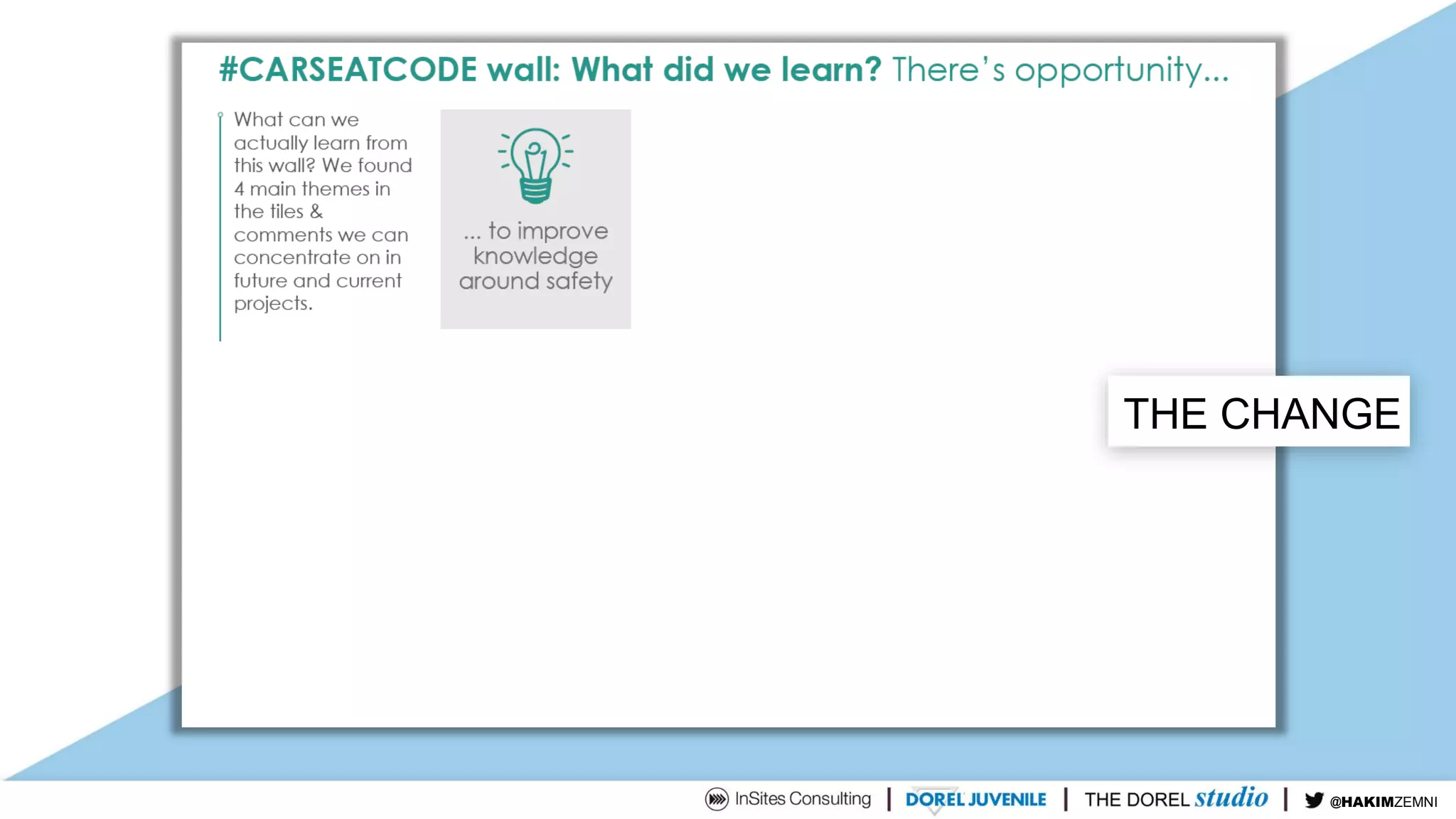 #CARSEATCODE wall: What did we learn? There's opportunity...

What can we actually learn from this wall? We found 4 main themes in the tiles & comments we can concentrate on in future and current projects.

... to improve knowledge around safety

THE CHANGE

InSites Consulting | DOREL JUVENILE | THE DOREL studio | @HAKIMZEMNI